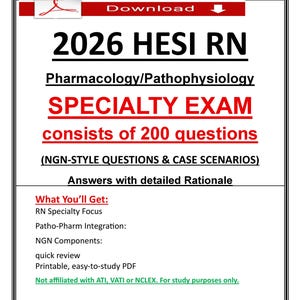 Download

2026 HESI RN

Pharmacology/Pathophysiology

SPECIALTY EXAM

consists of 200 questions

(NGN-STYLE QUESTIONS & CASE SCENARIOS)

Answers with detailed Rationale

What You'll Get:

RN Specialty Focus

Patho-Pharm Integration:

NGN Components:

quick review
Printable, easy-to-study PDF

Not affiliated with ATI, VATI or NCLEX. For study purposes only.